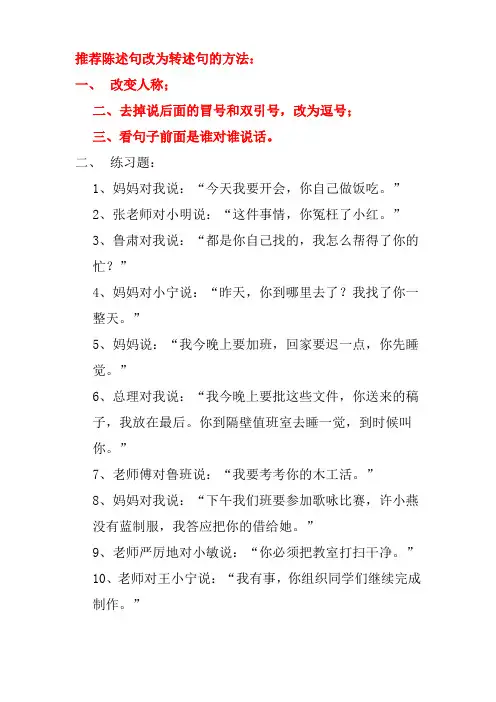 推荐陈述句改为转述句的方法：

一、 改变人称；

二、去掉说后面的冒号和双引号，改为逗号；

三、看句子前面是谁对谁说话。

二、 练习题：

1、妈妈对我说：“今天我要开会，你自己做饭吃。”

2、张老师对小明说：“这件事情，你冤枉了小红。”

3、鲁肃对我说：“都是你自己找的，我怎么帮得了你的忙？”

4、妈妈对小宁说：“昨天，你到哪里去了？我找了你一整天。”

5、妈妈说：“我今晚上要加班，回家要迟一点，你先睡觉。”

6、总理对我说：“我今晚上要批这些文件，你送来的稿子，我放在最后。你到隔壁值班室去睡一觉，到时候叫你。”

7、老师傅对鲁班说：“我要考考你的木工活。”

8、妈妈对我说：“下午我们班要参加歌咏比赛，许小燕没有蓝制服，我答应把你的借给她。”

9、老师严厉地对小敏说：“你必须把教室打扫干净。”

10、老师对王小宁说：“我有事，你组织同学们继续完成制作。”